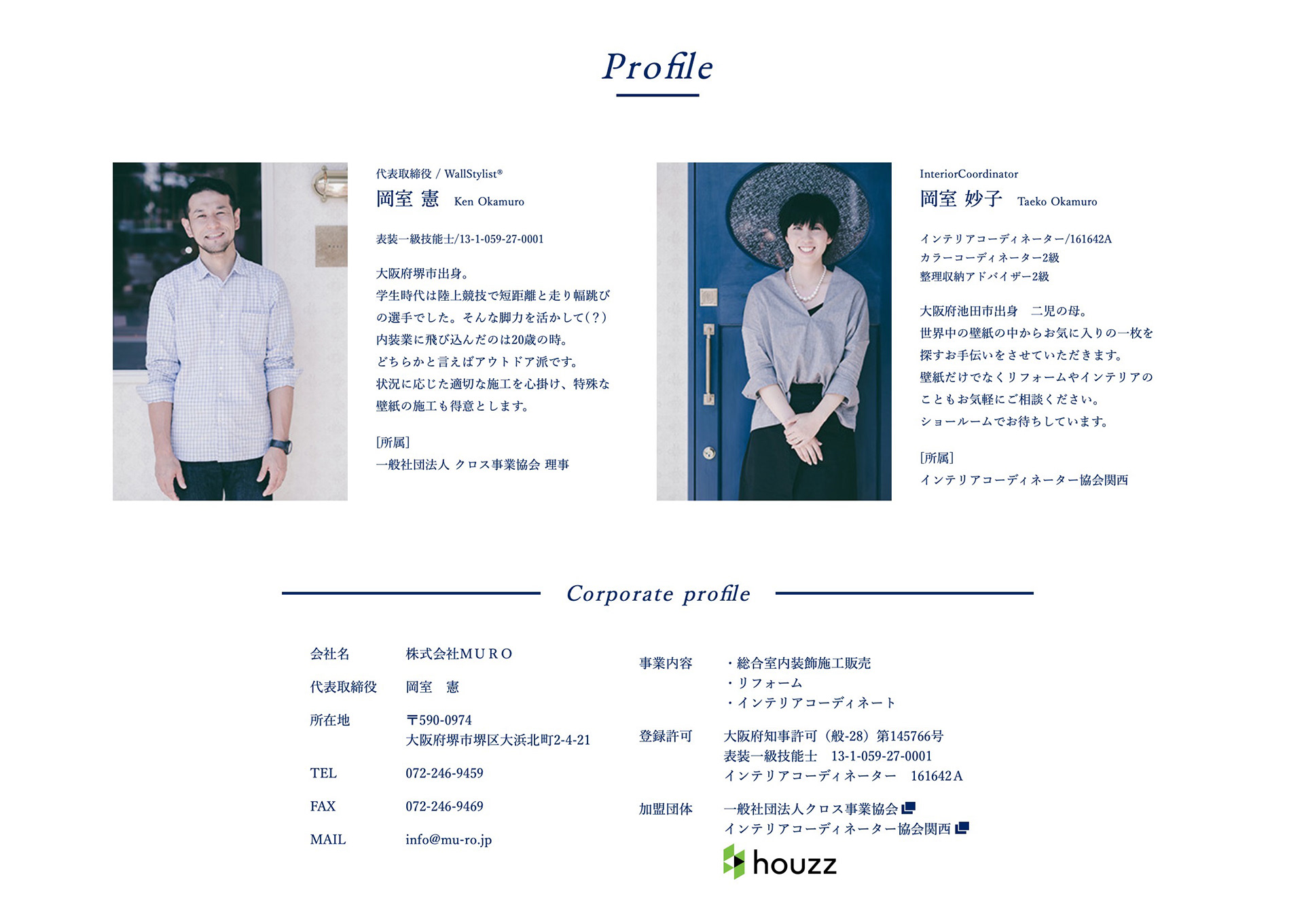 Profile

代表取締役 / WallStylist®
岡室 憲 Ken Okamuro

表装一級技能士/13-1-059-27-0001

大阪府堺市出身。
学生時代は陸上競技で短距離と走り幅跳びの選手でした。そんな脚力を活かして(?)
内装業に飛び込んだのは20歳の時。
どちらかと言えばアウトドア派です。
状況に応じた適切な施工を心掛け、特殊な壁紙の施工も得意とします。

[所属]
一般社団法人 クロス事業協会 理事

InteriorCoordinator
岡室 妙子 Taeko Okamuro

インテリアコーディネーター/161642A
カラーコーディネーター2級
整理収納アドバイザー2級

大阪府池田市出身 二児の母。
世界中の壁紙の中からお気に入りの一枚を探すお手伝いをさせていただきます。
壁紙だけでなくリフォームやインテリアのこともお気軽にご相談ください。
ショールームでお待ちしています。

[所属]
インテリアコーディネーター協会関西

Corporate profile

会社名 株式会社MURO
代表取締役 岡室 憲
所在地 〒590-0974
大阪府堺市堺区大浜北町2-4-21
TEL 072-246-9459
FAX 072-246-9469
MAIL info@mu-ro.jp

事業内容 ・総合室内装飾施工販売
・リフォーム
・インテリアコーディネート
登録許可 大阪府知事許可（般-28）第145766号
表装一級技能士 13-1-059-27-0001
インテリアコーディネーター 161642A
加盟団体 一般社団法人クロス事業協会
インテリアコーディネーター協会関西
houzz